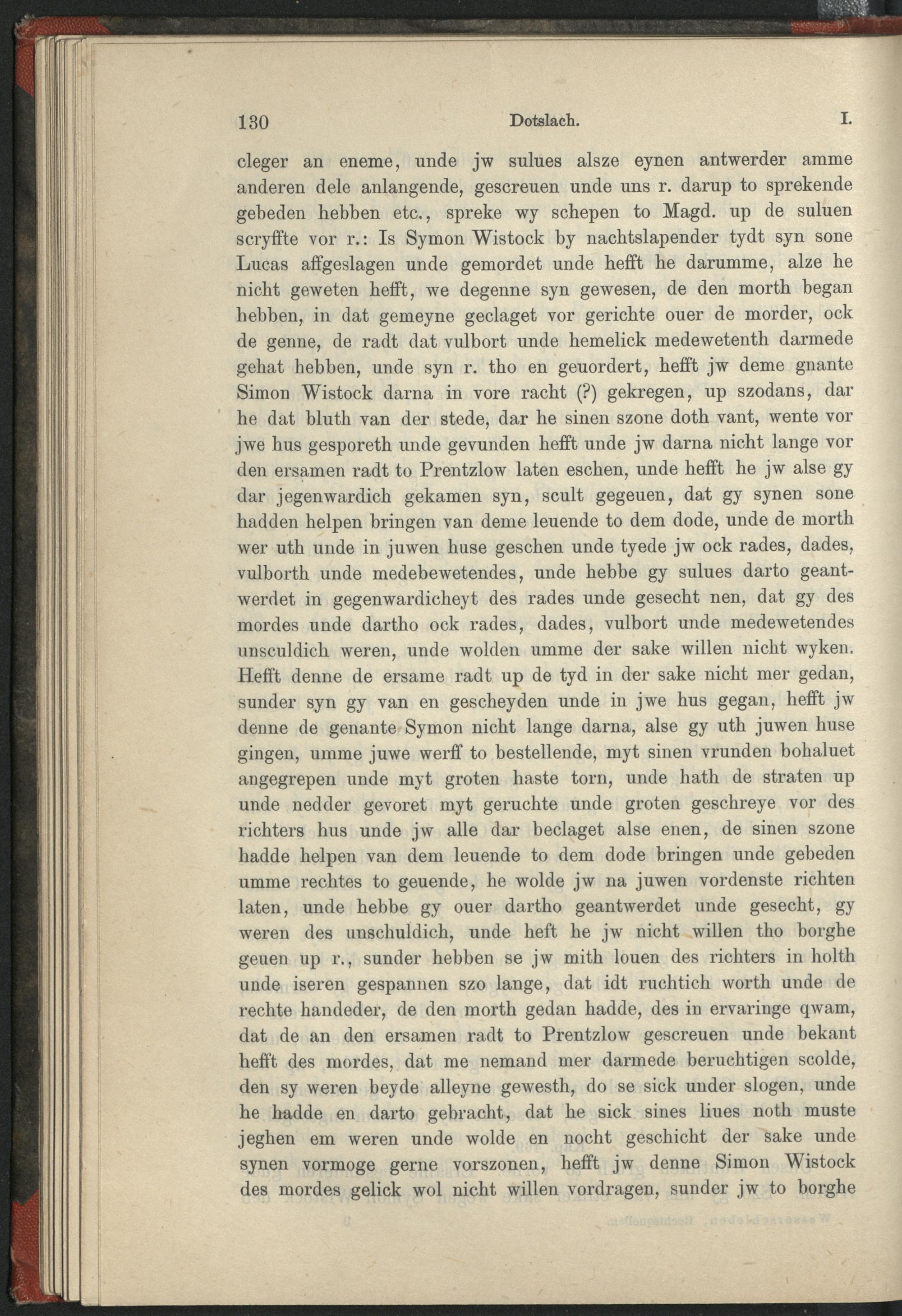 130 Dotslach. I.

cleger an eneme, unde jw sulues alsze eynen antwerder amme anderen dele anlangende, gescreuen unde uns r. darup to sprekende gebeden hebben etc., spreke wy schepen to Magd. up de suluen scryffte vor r.: Is Symon Wistock by nachtslapender tydt syn sone Lucas affgeslagen unde gemordet unde hefft he darumme, alze he nicht geweten hefft, we degenne syn gewesen, de den morth began hebben, in dat gemeyne geclaget vor gerichte ouer de morder, ock de genne, de radt dat vulbort unde hemelick medewetenth darmede gehat hebben, unde syn r. tho en geuordert, hefft jw deme gnante Simon Wistock darna in vore racht (?) gekregen, up szodans, dar he dat bluth van der stede, dar he sinen szone doth vant, wente vor jwe hus gesporeth unde gevunden hefft unde jw darna nicht lange vor den ersamen radt to Prentzlow laten eschen, unde hefft he jw alse gy dar jegenwardich gekamen syn, scult gegeuen, dat gy synen sone hadden helpen bringen van deme leuende to dem dode, unde de morth wer uth unde in juwen huse geschen unde tyede jw ock rades, dades, vulborth unde medebewetendes, unde hebbe gy sulues darto geantwerdet in gegenwardicheyt des rades unde gesecht nen, dat gy des mordes unde dartho ock rades, dades, vulbort unde medewetendes unsculdich weren, unde wolden umme der sake willen nicht wyken. Hefft denne de ersame radt up de tyd in der sake nicht mer gedan, sunder syn gy van en gescheyden unde in jwe hus gegan, hefft jw denne de genante Symon nicht lange darna, alse gy uth juwen huse gingen, umme juwe werff to bestellende, myt sinen vrunden bohaluet angegrepen unde myt groten haste torn, unde hath de straten up unde nedder gevoret myt geruchte unde groten geschreye vor des richters hus unde jw alle dar beclaget alse enen, de sinen szone hadde helpen van dem leuende to dem dode bringen unde gebeden umme rechtes to geuende, he wolde jw na juwen vordenste richten laten, unde hebbe gy ouer dartho geantwerdet unde gesecht, gy weren des unschuldich, unde heft he jw nicht willen tho borghe geuen up r., sunder hebben se jw mith louen des richters in holth unde iseren gespannen szo lange, dat idt ruchtich worth unde de rechte handeder, de den morth gedan hadde, des in ervaringe qwam, dat de an den ersamen radt to Prentzlow gescreuen unde bekant hefft des mordes, dat me nemand mer darmede beruchtigen scolde, den sy weren beyde alleyne gewesth, do se sick under slogen, unde he hadde en darto gebracht, dat he sick sines liues noth muste jeghen em weren unde wolde en nocht geschicht der sake unde synen vormoge gerne vorszonen, hefft jw denne Simon Wistock des mordes gelick wol nicht willen vordragen, sunder jw to borghe